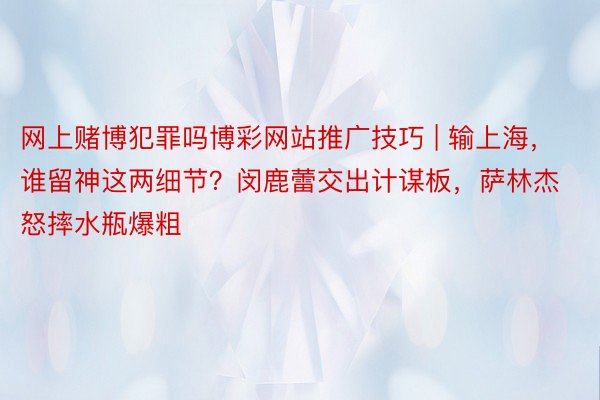 网上赌博犯罪吗博彩网站推广技巧 | 输上海，谁留神这两细节？闵鹿蕾交出计谋板，萨林杰怒摔水瓶爆粗